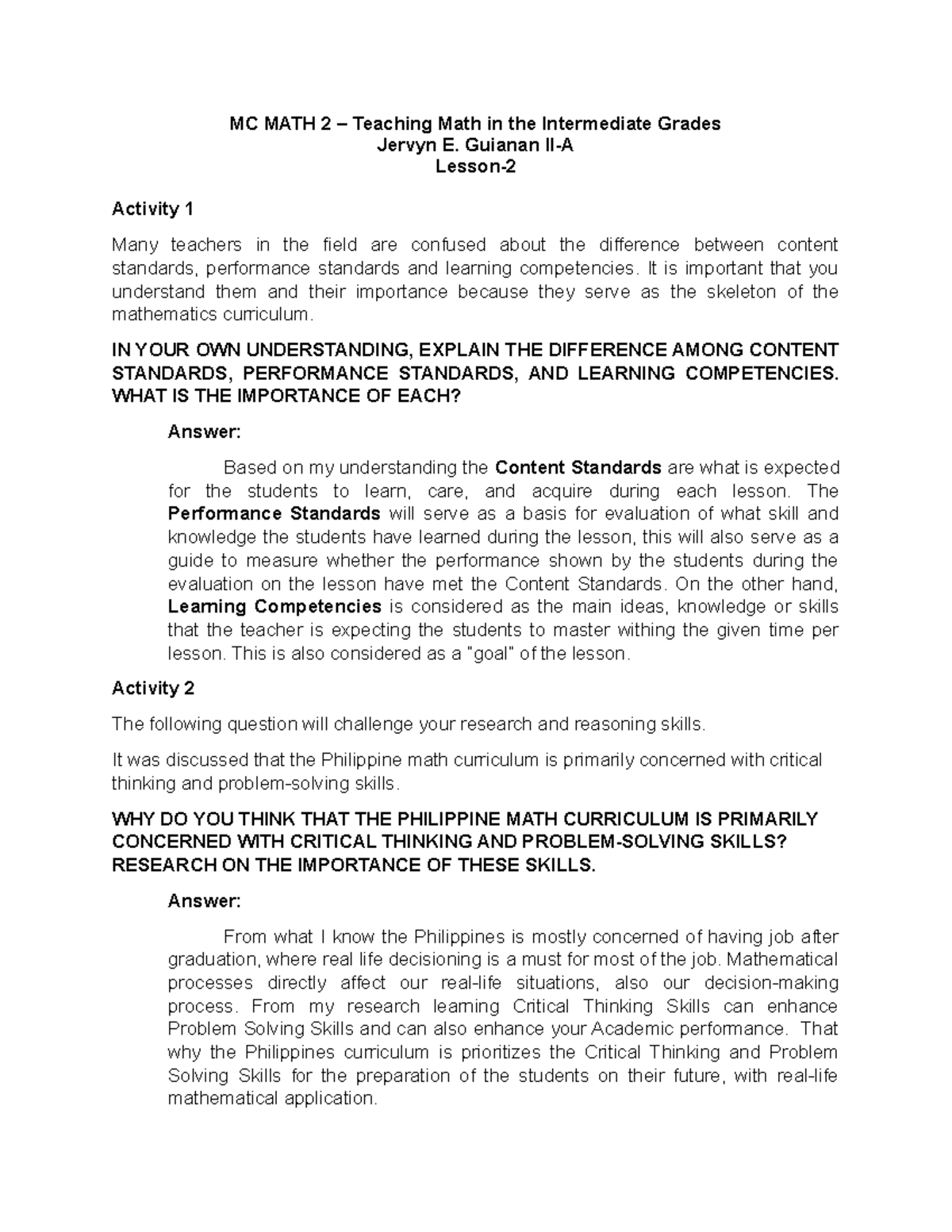 MC MATH 2 – Teaching Math in the Intermediate Grades
Jervyn E. Guianan II-A
Lesson-2

Activity 1

Many teachers in the field are confused about the difference between content standards, performance standards and learning competencies. It is important that you understand them and their importance because they serve as the skeleton of the mathematics curriculum.

IN YOUR OWN UNDERSTANDING, EXPLAIN THE DIFFERENCE AMONG CONTENT STANDARDS, PERFORMANCE STANDARDS, AND LEARNING COMPETENCIES. WHAT IS THE IMPORTANCE OF EACH?

Answer:

Based on my understanding the Content Standards are what is expected for the students to learn, care, and acquire during each lesson. The Performance Standards will serve as a basis for evaluation of what skill and knowledge the students have learned during the lesson, this will also serve as a guide to measure whether the performance shown by the students during the evaluation on the lesson have met the Content Standards. On the other hand, Learning Competencies is considered as the main ideas, knowledge or skills that the teacher is expecting the students to master withing the given time per lesson. This is also considered as a "goal" of the lesson.

Activity 2

The following question will challenge your research and reasoning skills.

It was discussed that the Philippine math curriculum is primarily concerned with critical thinking and problem-solving skills.

WHY DO YOU THINK THAT THE PHILIPPINE MATH CURRICULUM IS PRIMARILY CONCERNED WITH CRITICAL THINKING AND PROBLEM-SOLVING SKILLS? RESEARCH ON THE IMPORTANCE OF THESE SKILLS.

Answer:

From what I know the Philippines is mostly concerned of having job after graduation, where real life decisioning is a must for most of the job. Mathematical processes directly affect our real-life situations, also our decision-making process. From my research learning Critical Thinking Skills can enhance Problem Solving Skills and can also enhance your Academic performance. That why the Philippines curriculum is prioritizes the Critical Thinking and Problem Solving Skills for the preparation of the students on their future, with real-life mathematical application.